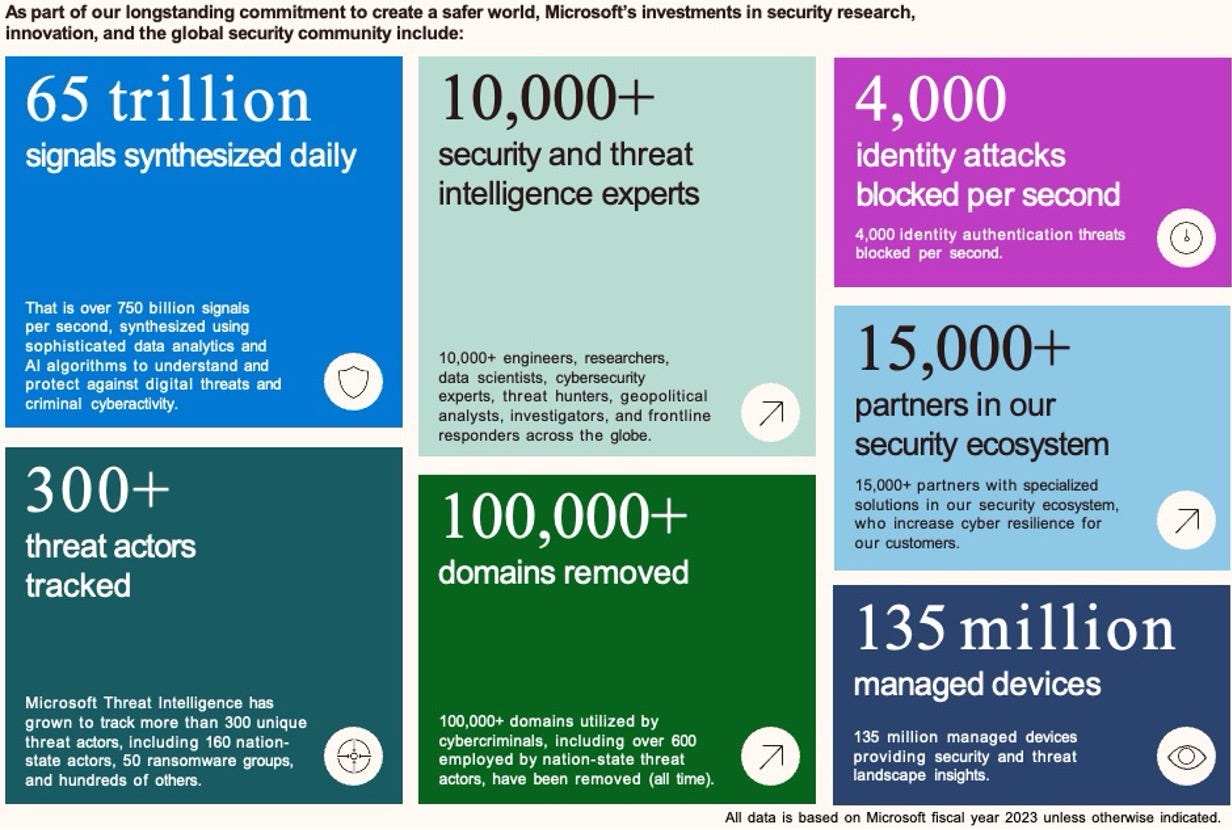 As part of our longstanding commitment to create a safer world, Microsoft's investments in security research, innovation, and the global security community include:

65 trillion
signals synthesized daily

That is over 750 billion signals per second, synthesized using sophisticated data analytics and AI algorithms to understand and protect against digital threats and criminal cyberactivity.

300+
threat actors tracked

Microsoft Threat Intelligence has grown to track more than 300 unique threat actors, including 160 nation-state actors, 50 ransomware groups, and hundreds of others.

10,000+
security and threat intelligence experts

10,000+ engineers, researchers, data scientists, cybersecurity experts, threat hunters, geopolitical analysts, investigators, and frontline responders across the globe.

100,000+
domains removed

100,000+ domains utilized by cybercriminals, including over 600 employed by nation-state threat actors, have been removed (all time).

4,000
identity attacks blocked per second

4,000 identity authentication threats blocked per second.

15,000+
partners in our security ecosystem

15,000+ partners with specialized solutions in our security ecosystem, who increase cyber resilience for our customers.

135 million
managed devices

135 million managed devices providing security and threat landscape insights.

All data is based on Microsoft fiscal year 2023 unless otherwise indicated.